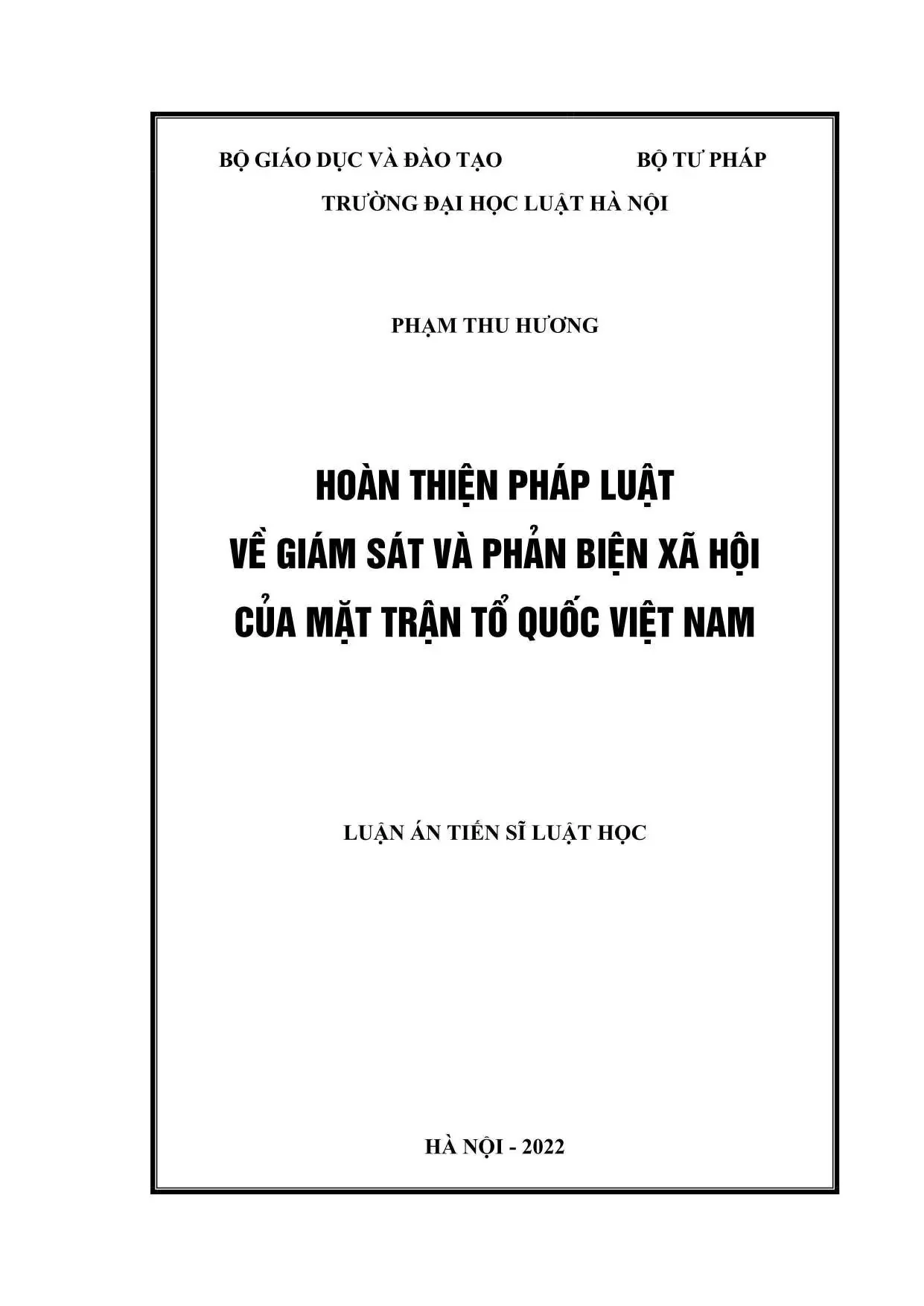 BỘ GIÁO DỤC VÀ ĐÀO TẠO BỘ TƯ PHÁP

TRƯỜNG ĐẠI HỌC LUẬT HÀ NỘI

PHẠM THU HƯƠNG

HOÀN THIỆN PHÁP LUẬT VỀ GIÁM SÁT VÀ PHẢN BIỆN XÃ HỘI CỦA MẶT TRẬN TỔ QUỐC VIỆT NAM

LUẬN ÁN TIẾN SĨ LUẬT HỌC

HÀ NỘI - 2022